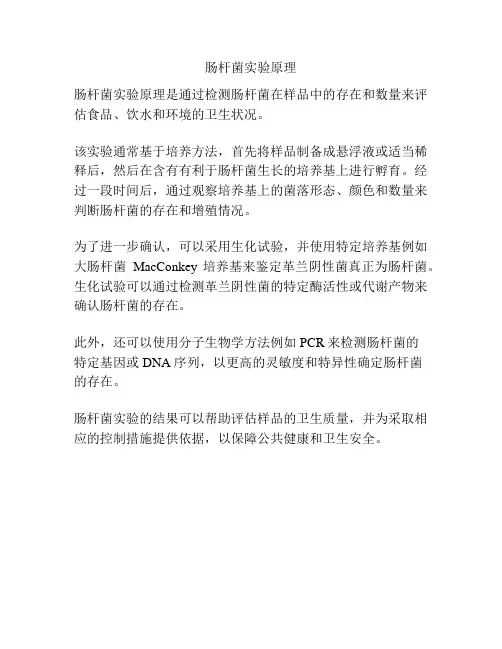 肠杆菌实验原理

肠杆菌实验原理是通过检测肠杆菌在样品中的存在和数量来评估食品、饮水和环境的卫生状况。

该实验通常基于培养方法，首先将样品制备成悬浮液或适当稀释后，然后在含有有利于肠杆菌生长的培养基上进行孵育。经过一段时间后，通过观察培养基上的菌落形态、颜色和数量来判断肠杆菌的存在和增殖情况。

为了进一步确认，可以采用生化试验，并使用特定培养基例如大肠杆菌 MacConkey 培养基来鉴定革兰阴性菌真正为肠杆菌。生化试验可以通过检测革兰阴性菌的特定酶活性或代谢产物来确认肠杆菌的存在。

此外，还可以使用分子生物学方法例如 PCR 来检测肠杆菌的特定基因或 DNA 序列，以更高的灵敏度和特异性确定肠杆菌的存在。

肠杆菌实验的结果可以帮助评估样品的卫生质量，并为采取相应的控制措施提供依据，以保障公共健康和卫生安全。